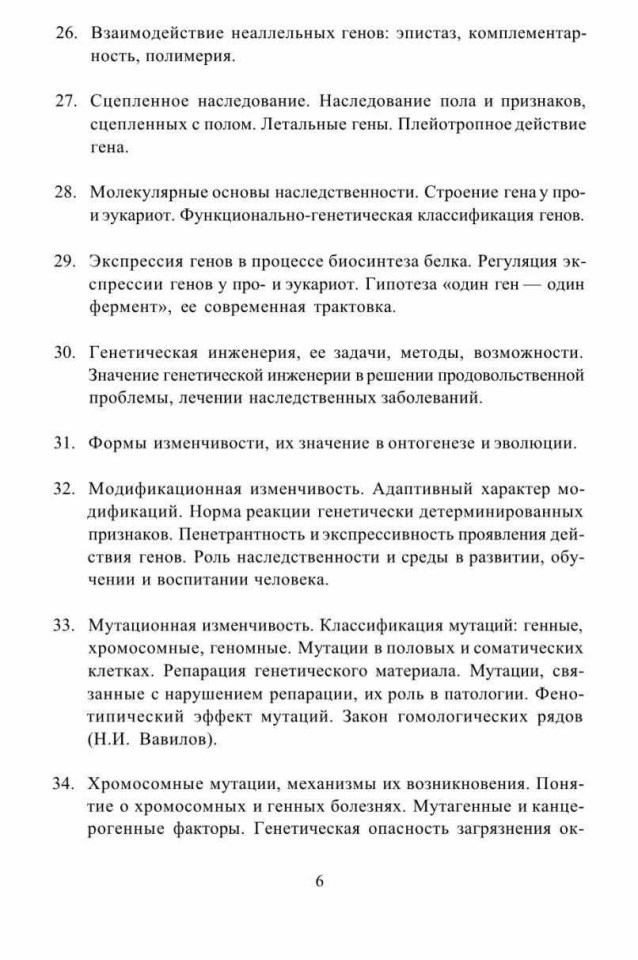 26. Взаимодействие неаллельных генов: эпистаз, комплементарность, полимерия.

27. Сцепленное наследование. Наследование пола и признаков, сцепленных с полом. Летальные гены. Плейотропное действие гена.

28. Молекулярные основы наследственности. Строение гена у про- и эукариот. Функционально-генетическая классификация генов.

29. Экспрессия генов в процессе биосинтеза белка. Регуляция экспрессии генов у про- и эукариот. Гипотеза «один ген — один фермент», ее современная трактовка.

30. Генетическая инженерия, ее задачи, методы, возможности. Значение генетической инженерии в решении продовольственной проблемы, лечении наследственных заболеваний.

31. Формы изменчивости, их значение в онтогенезе и эволюции.

32. Модификационная изменчивость. Адаптивный характер модификаций. Норма реакции генетически детерминированных признаков. Пенетрантность и экспрессивность проявления действия генов. Роль наследственности и среды в развитии, обучении и воспитании человека.

33. Мутационная изменчивость. Классификация мутаций: генные, хромосомные, геномные. Мутации в половых и соматических клетках. Репарация генетического материала. Мутации, связанные с нарушением репарации, их роль в патологии. Фенотипический эффект мутаций. Закон гомологических рядов (Н.И. Вавилов).

34. Хромосомные мутации, механизмы их возникновения. Понятие о хромосомных и генных болезнях. Мутагенные и канцерогенные факторы. Генетическая опасность загрязнения ок-

6